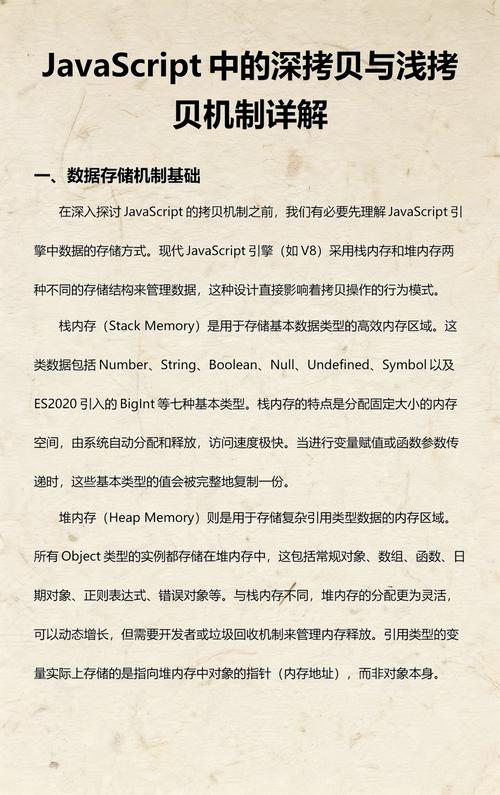 JavaScript 中的深拷贝与浅拷贝机制详解

一、数据存储机制基础

在深入探讨 JavaScript 的拷贝机制之前，我们有必要先理解 JavaScript 引擎中数据的存储方式。现代 JavaScript 引擎（如 V8）采用栈内存和堆内存两种不同的存储结构来管理数据，这种设计直接影响着拷贝操作的行为模式。

栈内存（Stack Memory）是用于存储基本数据类型的高效内存区域。这类数据包括 Number、String、Boolean、Null、Undefined、Symbol 以及 ES2020 引入的 BigInt 等七种基本类型。栈内存的特点是分配固定大小的内存空间，由系统自动分配和释放，访问速度极快。当进行变量赋值或函数参数传递时，这些基本类型的值会被完整地复制一份。

堆内存（Heap Memory）则是用于存储复杂引用类型数据的内存区域。所有 Object 类型的实例都存储在堆内存中，这包括常规对象、数组、函数、日期对象、正则表达式、错误对象等。与栈内存不同，堆内存的分配更为灵活，可以动态增长，但需要开发者或垃圾回收机制来管理内存释放。引用类型的变量实际上存储的是指向堆内存中对象的指针（内存地址），而非对象本身。